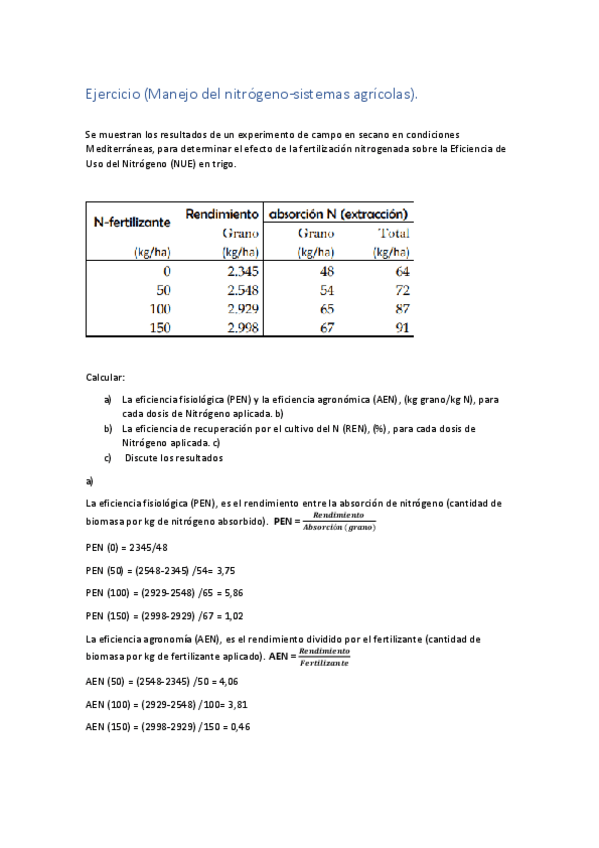 Ejercicio (Manejo del nitrógeno-sistemas agrícolas).

Se muestran los resultados de un experimento de campo en secano en condiciones Mediterráneas, para determinar el efecto de la fertilización nitrogenada sobre la Eficiencia de Uso del Nitrógeno (NUE) en trigo.

| N-fertilizante | Rendimiento | absorción N (extracción) | |
|---|---|---|---|
| | Grano | Grano | Total |
| (kg/ha) | (kg/ha) | (kg/ha) | (kg/ha) |
| 0 | 2.345 | 48 | 64 |
| 50 | 2.548 | 54 | 72 |
| 100 | 2.929 | 65 | 87 |
| 150 | 2.998 | 67 | 91 |

Calcular:

a) La eficiencia fisiológica (PEN) y la eficiencia agronómica (AEN), (kg grano/kg N), para cada dosis de Nitrógeno aplicada. b)
b) La eficiencia de recuperación por el cultivo del N (REN), (%), para cada dosis de Nitrógeno aplicada. c)
c) Discute los resultados

a)

La eficiencia fisiológica (PEN), es el rendimiento entre la absorción de nitrógeno (cantidad de biomasa por kg de nitrógeno absorbido). PEN = $\frac{Rendimiento}{Absorción\ (grano)}$

PEN (0) = 2345/48

PEN (50) = (2548-2345) /54= 3,75

PEN (100) = (2929-2548) /65 = 5,86

PEN (150) = (2998-2929) /67 = 1,02

La eficiencia agronomía (AEN), es el rendimiento dividido por el fertilizante (cantidad de biomasa por kg de fertilizante aplicado). AEN = $\frac{Rendimiento}{Fertilizante}$

AEN (50) = (2548-2345) /50 = 4,06

AEN (100) = (2929-2548) /100= 3,81

AEN (150) = (2998-2929) /150 = 0,46